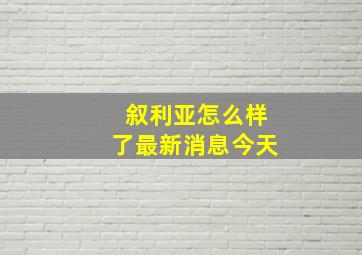 叙利亚怎么样
了最新消息今天